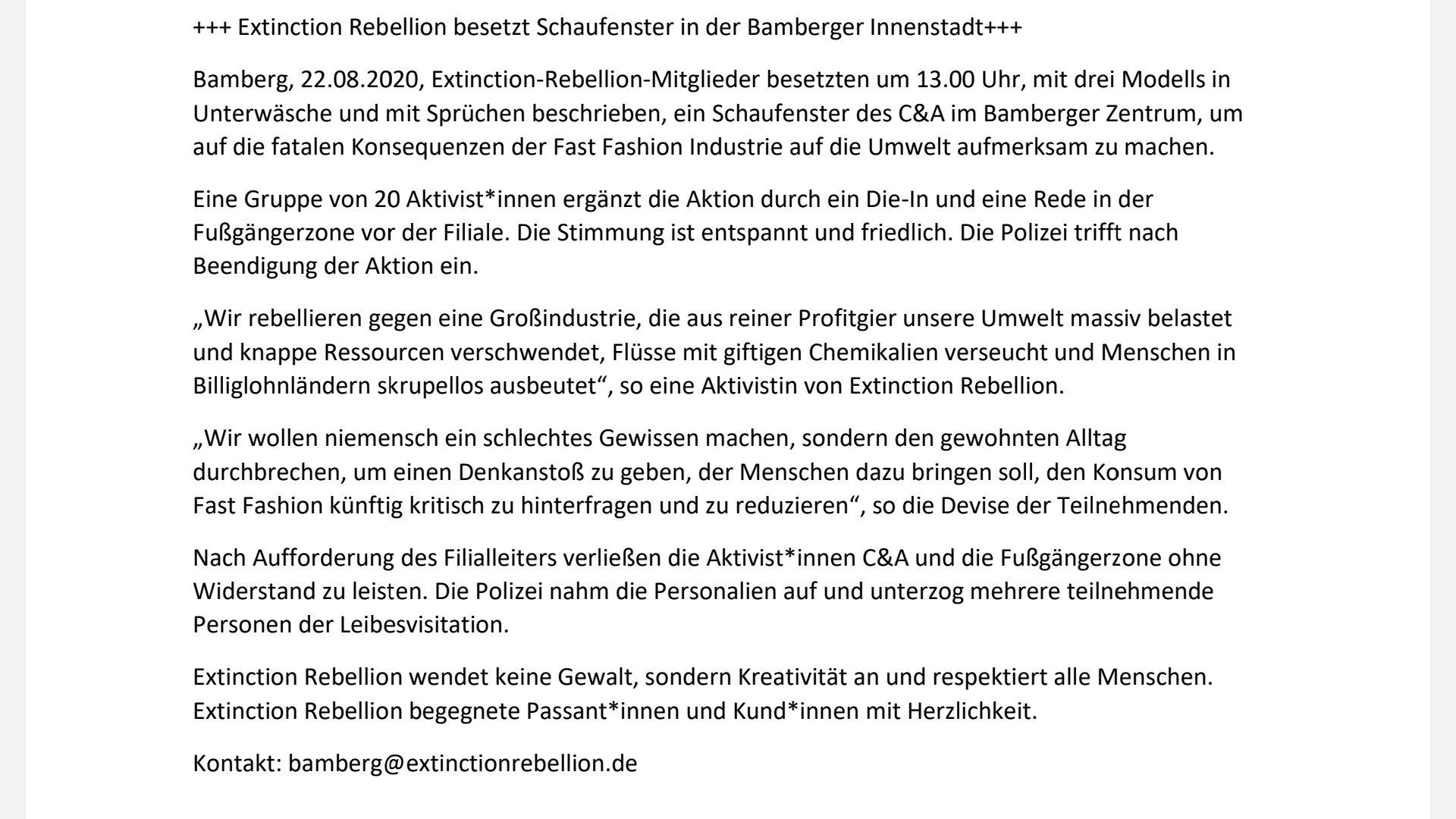 +++ Extinction Rebellion besetzt Schaufenster in der Bamberger Innenstadt+++

Bamberg, 22.08.2020, Extinction-Rebellion-Mitglieder besetzten um 13.00 Uhr, mit drei Modells in Unterwäsche und mit Sprüchen beschrieben, ein Schaufenster des C&A im Bamberger Zentrum, um auf die fatalen Konsequenzen der Fast Fashion Industrie auf die Umwelt aufmerksam zu machen.

Eine Gruppe von 20 Aktivist*innen ergänzt die Aktion durch ein Die-In und eine Rede in der Fußgängerzone vor der Filiale. Die Stimmung ist entspannt und friedlich. Die Polizei trifft nach Beendigung der Aktion ein.

„Wir rebellieren gegen eine Großindustrie, die aus reiner Profitgier unsere Umwelt massiv belastet und knappe Ressourcen verschwendet, Flüsse mit giftigen Chemikalien verseucht und Menschen in Billiglohnländern skrupellos ausbeutet“, so eine Aktivistin von Extinction Rebellion.

„Wir wollen niemensch ein schlechtes Gewissen machen, sondern den gewohnten Alltag durchbrechen, um einen Denkanstoß zu geben, der Menschen dazu bringen soll, den Konsum von Fast Fashion künftig kritisch zu hinterfragen und zu reduzieren“, so die Devise der Teilnehmenden.

Nach Aufforderung des Filialleiters verließen die Aktivist*innen C&A und die Fußgängerzone ohne Widerstand zu leisten. Die Polizei nahm die Personalien auf und unterzog mehrere teilnehmende Personen der Leibesvisitation.

Extinction Rebellion wendet keine Gewalt, sondern Kreativität an und respektiert alle Menschen. Extinction Rebellion begegnete Passant*innen und Kund*innen mit Herzlichkeit.

Kontakt: bamberg@extinctionrebellion.de